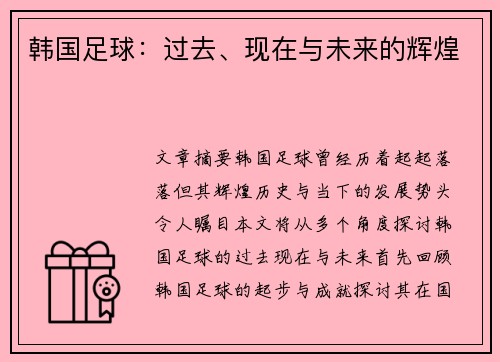 韩国足球：过去、现在与未来的辉煌

文章摘要韩国足球曾经历着起起落落但其辉煌历史与当下的发展势头令人瞩目本文将从多个角度探讨韩国足球的过去现在与未来首先回顾韩国足球的起步与成就探讨其在国